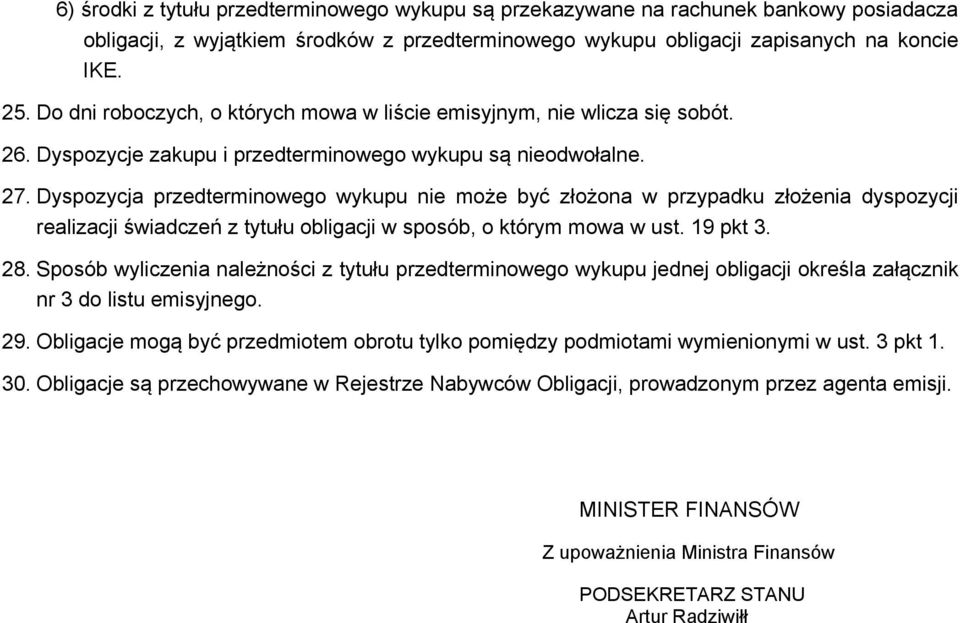 6) środki z tytułu przedterminowego wykupu są przekazywane na rachunek bankowy posiadacza obligacji, z wyjątkiem środków z przedterminowego wykupu obligacji zapisanych na koncie IKE.

25. Do dni roboczych, o których mowa w liście emisyjnym, nie wlicza się sobót.

26. Dyspozycje zakupu i przedterminowego wykupu są nieodwołalne.

27. Dyspozycja przedterminowego wykupu nie może być złożona w przypadku złożenia dyspozycji realizacji świadczeń z tytułu obligacji w sposób, o którym mowa w ust. 19 pkt 3.

28. Sposób wyliczenia należności z tytułu przedterminowego wykupu jednej obligacji określa załącznik nr 3 do listu emisyjnego.

29. Obligacje mogą być przedmiotem obrotu tylko pomiędzy podmiotami wymienionymi w ust. 3 pkt 1.

30. Obligacje są przechowywane w Rejestrze Nabywców Obligacji, prowadzonym przez agenta emisji.

MINISTER FINANSÓW

Z upoważnienia Ministra Finansów

PODSEKRETARZ STANU
Artur Radziwiłł